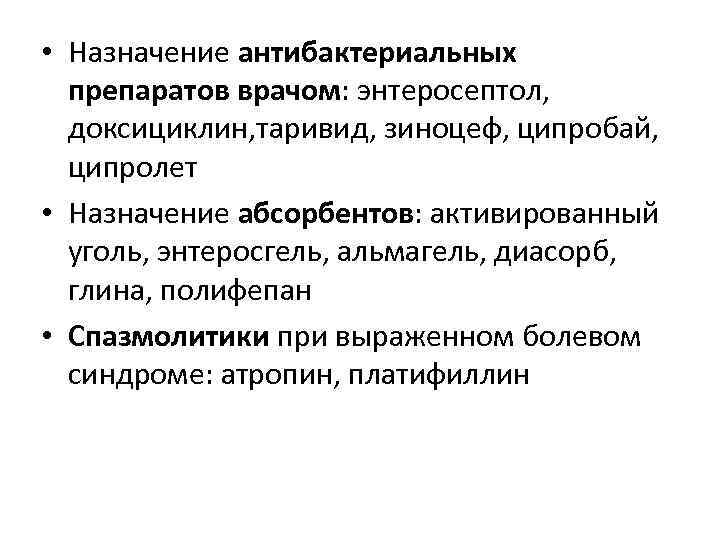 • Назначение антибактериальных препаратов врачом: энтеросептол, доксициклин,таривид, зиноцеф, ципробай, ципролет

• Назначение абсорбентов: активированный уголь, энтеросгель, альмагель, диасорб, глина, полифепан

• Спазмолитики при выраженном болевом синдроме: атропин, платифиллин